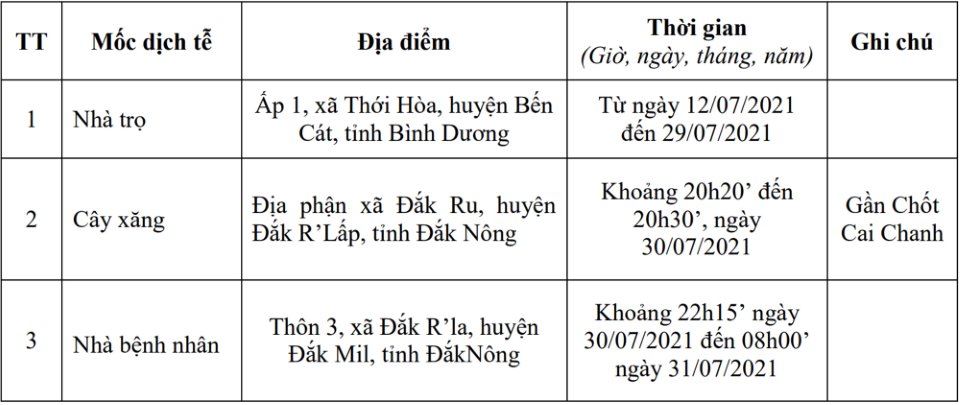 | TT | Mốc dịch tễ | Địa điểm | Thời gian (Giờ, ngày, tháng, năm) | Ghi chú |
|---|---|---|---|---|
| 1 | Nhà trọ | Ấp 1, xã Thới Hòa, huyện Bến Cát, tỉnh Bình Dương | Từ ngày 12/07/2021 đến 29/07/2021 | |
| 2 | Cây xăng | Địa phận xã Đắk Ru, huyện Đắk R'Lấp, tỉnh Đắk Nông | Khoảng 20h20' đến 20h30', ngày 30/07/2021 | Gần Chốt Cai Chanh |
| 3 | Nhà bệnh nhân | Thôn 3, xã Đắk R'la, huyện Đắk Mil, tỉnh ĐắkNông | Khoảng 22h15' ngày 30/07/2021 đến 08h00' ngày 31/07/2021 | |